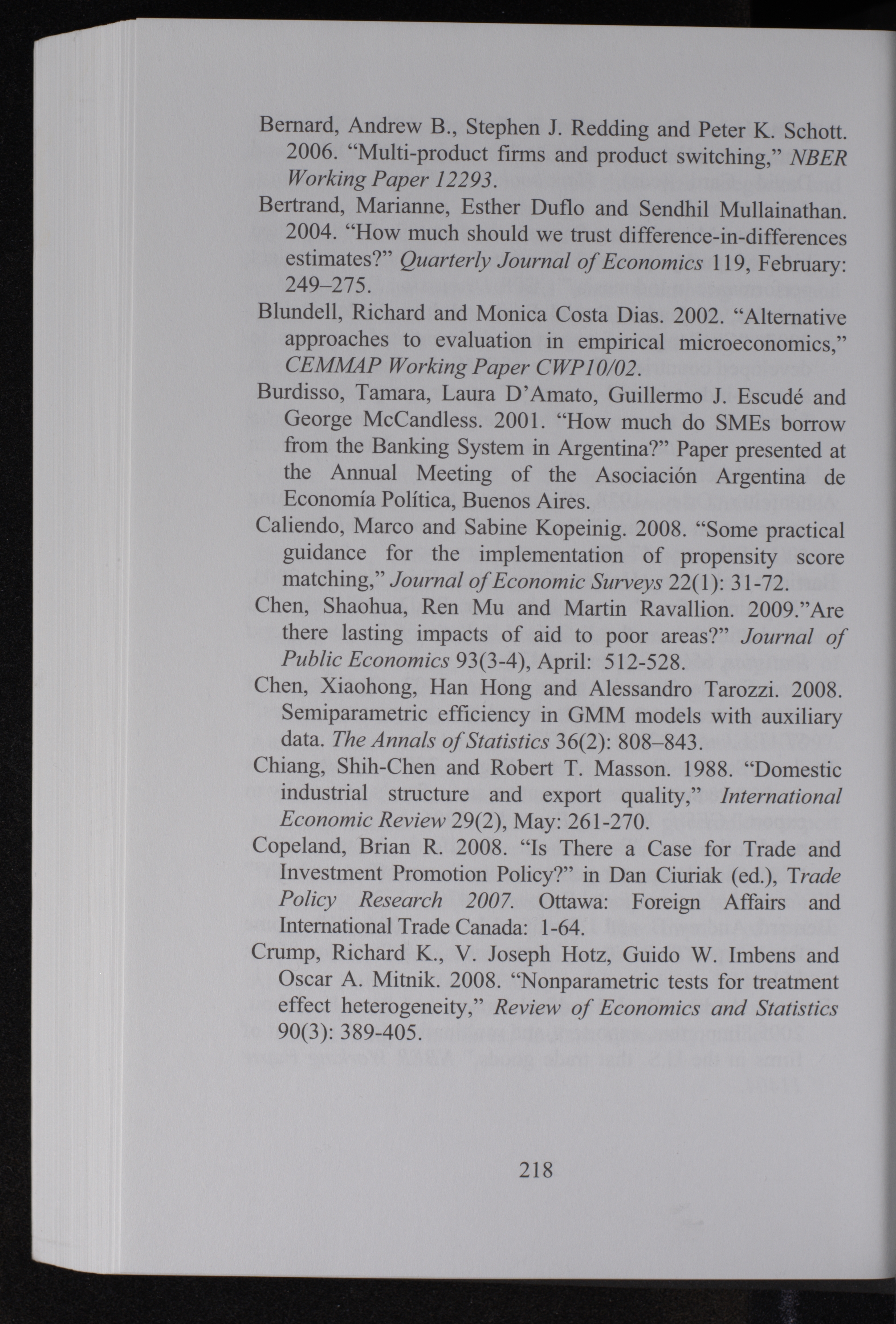 Bernard, Andrew B., Stephen J. Redding and Peter K. Schott. 2006. "Multi-product firms and product switching," NBER Working Paper 12293.

Bertrand, Marianne, Esther Duflo and Sendhil Mullainathan. 2004. "How much should we trust difference-in-differences estimates?" Quarterly Journal of Economics 119, February: 249–275.

Blundell, Richard and Monica Costa Dias. 2002. "Alternative approaches to evaluation in empirical microeconomics," CEMMAP Working Paper CWP10/02.

Burdisso, Tamara, Laura D'Amato, Guillermo J. Escudé and George McCandless. 2001. "How much do SMEs borrow from the Banking System in Argentina?" Paper presented at the Annual Meeting of the Asociación Argentina de Economía Política, Buenos Aires.

Caliendo, Marco and Sabine Kopeinig. 2008. "Some practical guidance for the implementation of propensity score matching," Journal of Economic Surveys 22(1): 31-72.

Chen, Shaohua, Ren Mu and Martin Ravallion. 2009."Are there lasting impacts of aid to poor areas?" Journal of Public Economics 93(3-4), April: 512-528.

Chen, Xiaohong, Han Hong and Alessandro Tarozzi. 2008. Semiparametric efficiency in GMM models with auxiliary data. The Annals of Statistics 36(2): 808–843.

Chiang, Shih-Chen and Robert T. Masson. 1988. "Domestic industrial structure and export quality," International Economic Review 29(2), May: 261-270.

Copeland, Brian R. 2008. "Is There a Case for Trade and Investment Promotion Policy?" in Dan Ciuriak (ed.), Trade Policy Research 2007. Ottawa: Foreign Affairs and International Trade Canada: 1-64.

Crump, Richard K., V. Joseph Hotz, Guido W. Imbens and Oscar A. Mitnik. 2008. "Nonparametric tests for treatment effect heterogeneity," Review of Economics and Statistics 90(3): 389-405.

218